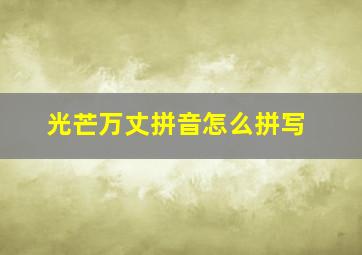 光芒万丈拼音怎么拼写